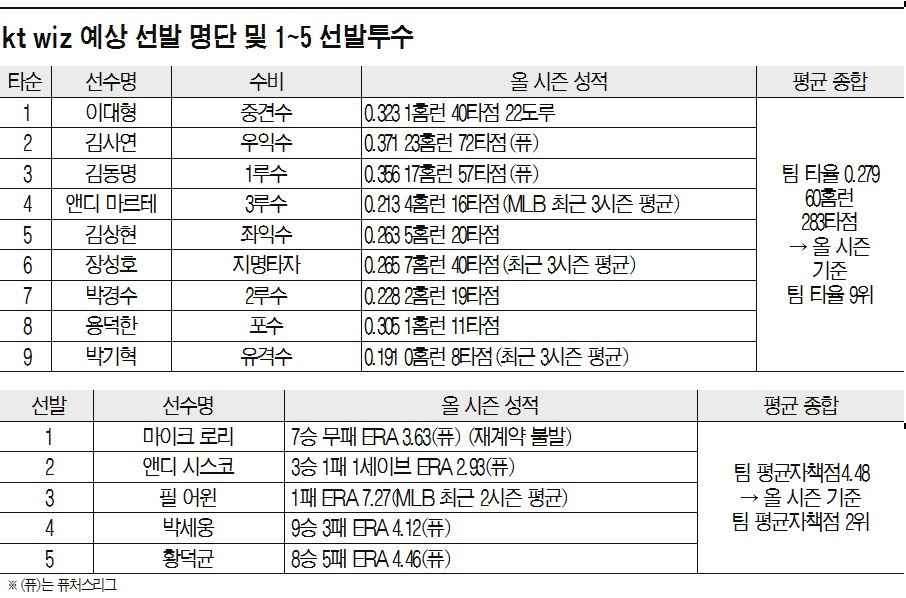 kt wiz 예상 선발 명단 및 1~5 선발투수

| 타순 | 선수명 | 수비 | 올 시즌 성적 | 평균 종합 |
|---|---|---|---|---|
| 1 | 이대형 | 중견수 | 0.323 1홈런 40타점 22도루 | 팀 타율 0.279 60홈런 283타점 → 올 시즌 기준 팀 타율 9위 |
| 2 | 김사연 | 우익수 | 0.371 23홈런 72타점 (퓨) | |
| 3 | 김동명 | 1루수 | 0.356 17홈런 57타점 (퓨) | |
| 4 | 앤디 마르테 | 3루수 | 0.213 4홈런 16타점 (MLB 최근 3시즌 평균) | |
| 5 | 김상현 | 좌익수 | 0.263 5홈런 20타점 | |
| 6 | 장성호 | 지명타자 | 0.265 7홈런 40타점 (최근 3시즌 평균) | |
| 7 | 박경수 | 2루수 | 0.228 2홈런 19타점 | |
| 8 | 용덕한 | 포수 | 0.305 1홈런 11타점 | |
| 9 | 박기혁 | 유격수 | 0.191 0홈런 8타점 (최근 3시즌 평균) | |

| 선발 | 선수명 | 올 시즌 성적 | 평균 종합 |
|---|---|---|---|
| 1 | 마이크 로리 | 7승 무패 ERA 3.63(퓨) (재계약 불발) | 팀 평균자책점4.48 → 올 시즌 기준 팀 평균자책점 2위 |
| 2 | 앤디 시스코 | 3승 1패 1세이브 ERA 2.93(퓨) | |
| 3 | 필 어윈 | 1패 ERA 7.27(MLB 최근 2시즌 평균) | |
| 4 | 박세웅 | 9승 3패 ERA 4.12(퓨) | |
| 5 | 황덕균 | 8승 5패 ERA 4.46(퓨) | |

※ (퓨)는 퓨처스리그